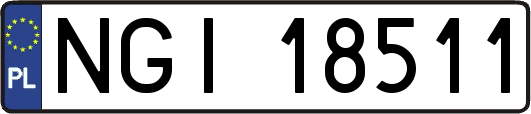 PL
NGI 18511